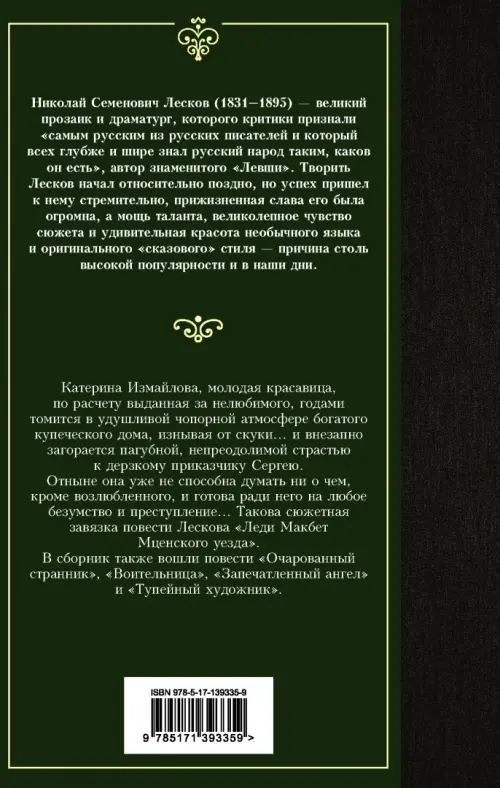 Николай Семенович Лесков (1831–1895) — великий прозаик и драматург, которого критики признали «самым русским из русских писателей и который всех глубже и шире знал русский народ таким, каков он есть», автор знаменитого «Левши». Творить Лесков начал относительно поздно, но успех пришел к нему стремительно, прижизненная слава его была огромна, а мощь таланта, великолепное чувство сюжета и удивительная красота необычного языка и оригинального «сказового» стиля — причина столь высокой популярности и в наши дни.

Катерина Измайлова, молодая красавица, по расчету выданная за нелюбимого, годами томится в удушливой чопорной атмосфере богатого купеческого дома, изнывая от скуки… и внезапно загорается пагубной, непреодолимой страстью к дерзкому приказчику Сергею.
Отныне она уже не способна думать ни о чем, кроме возлюбленного, и готова ради него на любое безумство и преступление… Такова сюжетная завязка повести Лескова «Леди Макбет Мценского уезда».
В сборник также вошли повести «Очарованный странник», «Воительница», «Запечатленный ангел» и «Тупейный художник».

ISBN 978-5-17-139335-9

9 785171 393359 >